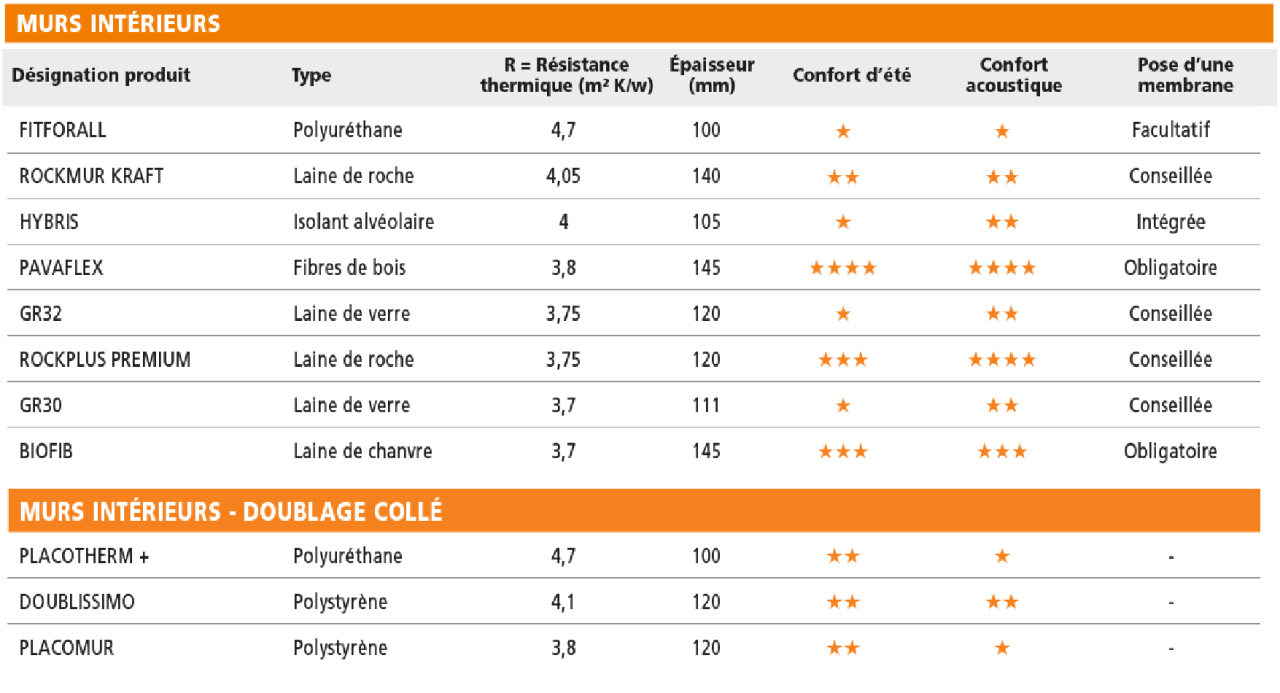 MURS INTÉRIEURS

| Désignation produit | Type | R = Résistance thermique (m² K/w) | Épaisseur (mm) | Confort d'été | Confort acoustique | Pose d'une membrane |
|---|---|---|---|---|---|---|
| FITFORALL | Polyuréthane | 4,7 | 100 | ★ | ★ | Facultatif |
| ROCKMUR KRAFT | Laine de roche | 4,05 | 140 | ★★ | ★★ | Conseillée |
| HYBRIS | Isolant alvéolaire | 4 | 105 | ★ | ★★ | Intégrée |
| PAVAFLEX | Fibres de bois | 3,8 | 145 | ★★★★ | ★★★★ | Obligatoire |
| GR32 | Laine de verre | 3,75 | 120 | ★ | ★★ | Conseillée |
| ROCKPLUS PREMIUM | Laine de roche | 3,75 | 120 | ★★★ | ★★★★ | Conseillée |
| GR30 | Laine de verre | 3,7 | 111 | ★ | ★★ | Conseillée |
| BIOFIB | Laine de chanvre | 3,7 | 145 | ★★★ | ★★★ | Obligatoire |

MURS INTÉRIEURS - DOUBLAGE COLLÉ

| | | | | | | |
|---|---|---|---|---|---|---|
| PLACOTHERM + | Polyuréthane | 4,7 | 100 | ★★ | ★ | - |
| DOUBLISSIMO | Polystyrène | 4,1 | 120 | ★★ | ★★ | - |
| PLACOMUR | Polystyrène | 3,8 | 120 | ★★ | ★ | - |